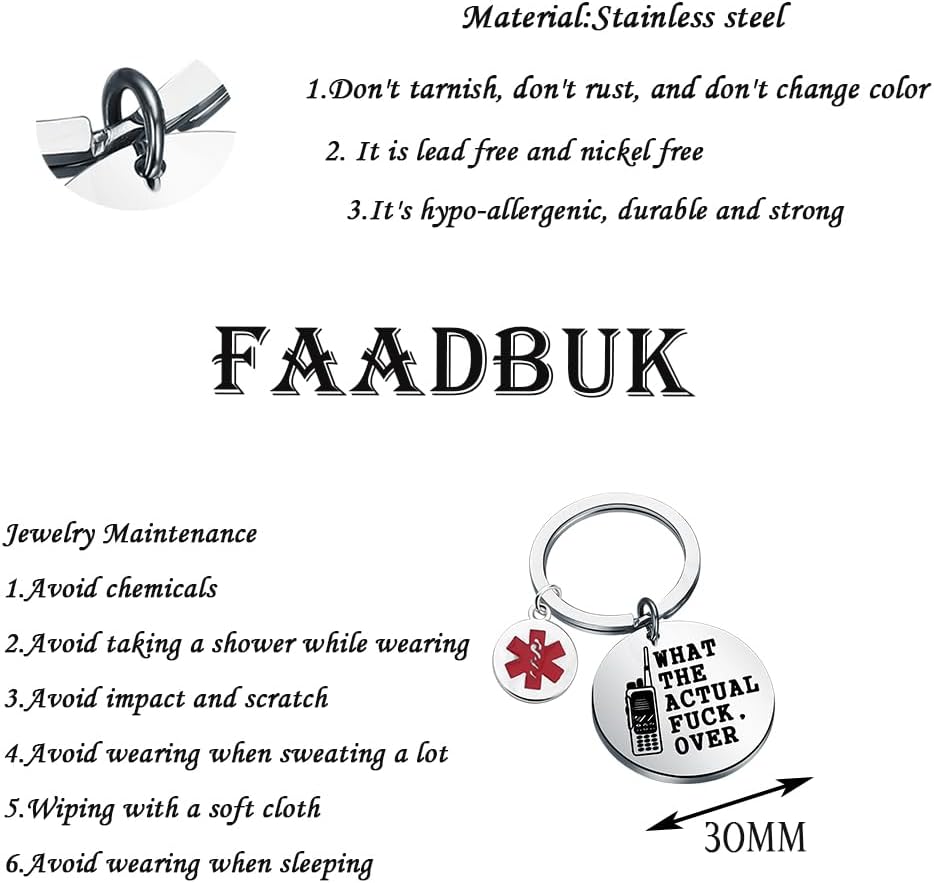 Material:Stainless steel

1.Don't tarnish, don't rust, and don't change color

2. It is lead free and nickel free

3.It's hypo-allergenic, durable and strong

FAADBUK

Jewelry Maintenance

1.Avoid chemicals

2.Avoid taking a shower while wearing

3.Avoid impact and scratch

4.Avoid wearing when sweating a lot

5.Wiping with a soft cloth

6.Avoid wearing when sleeping

WHAT THE ACTUAL FUCK. OVER

30MM